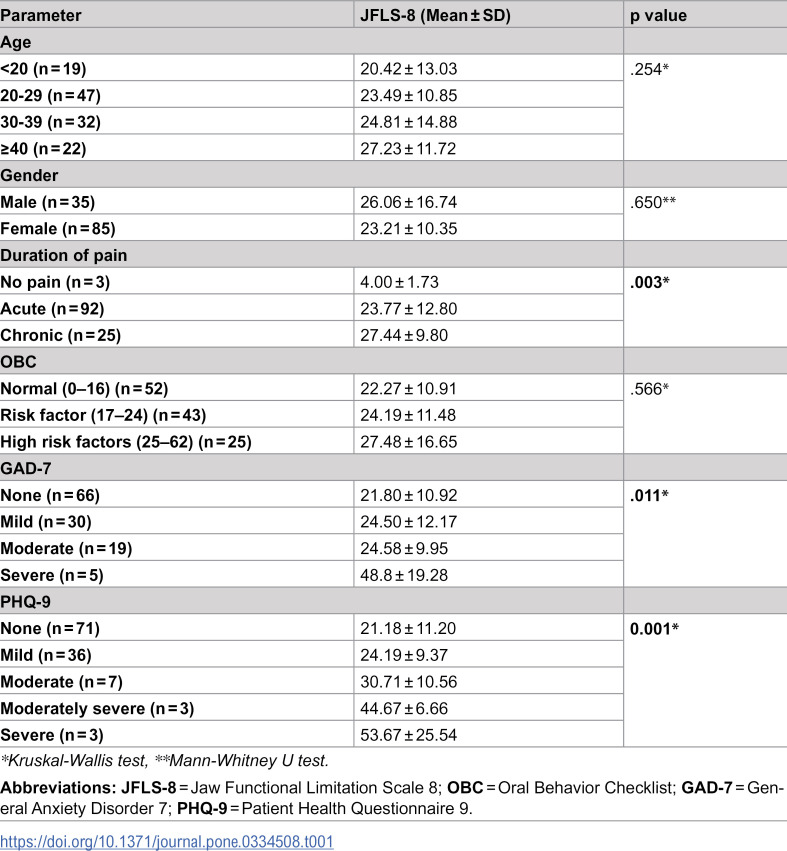 | Parameter | JFLS-8 (Mean ± SD) | p value |
|---|---|---|
| Age | | |
| <20 (n = 19) | 20.42 ± 13.03 | .254* |
| 20-29 (n = 47) | 23.49 ± 10.85 | |
| 30-39 (n = 32) | 24.81 ± 14.88 | |
| ≥40 (n = 22) | 27.23 ± 11.72 | |
| Gender | | |
| Male (n = 35) | 26.06 ± 16.74 | .650** |
| Female (n = 85) | 23.21 ± 10.35 | |
| Duration of pain | | |
| No pain (n = 3) | 4.00 ± 1.73 | .003* |
| Acute (n = 92) | 23.77 ± 12.80 | |
| Chronic (n = 25) | 27.44 ± 9.80 | |
| OBC | | |
| Normal (0–16) (n = 52) | 22.27 ± 10.91 | .566* |
| Risk factor (17–24) (n = 43) | 24.19 ± 11.48 | |
| High risk factors (25–62) (n = 25) | 27.48 ± 16.65 | |
| GAD-7 | | |
| None (n = 66) | 21.80 ± 10.92 | .011* |
| Mild (n = 30) | 24.50 ± 12.17 | |
| Moderate (n = 19) | 24.58 ± 9.95 | |
| Severe (n = 5) | 48.8 ± 19.28 | |
| PHQ-9 | | |
| None (n = 71) | 21.18 ± 11.20 | 0.001* |
| Mild (n = 36) | 24.19 ± 9.37 | |
| Moderate (n = 7) | 30.71 ± 10.56 | |
| Moderately severe (n = 3) | 44.67 ± 6.66 | |
| Severe (n = 3) | 53.67 ± 25.54 | |

*Kruskal-Wallis test, **Mann-Whitney U test.

Abbreviations: JFLS-8 = Jaw Functional Limitation Scale 8; OBC = Oral Behavior Checklist; GAD-7 = General Anxiety Disorder 7; PHQ-9 = Patient Health Questionnaire 9.

https://doi.org/10.1371/journal.pone.0334508.t001